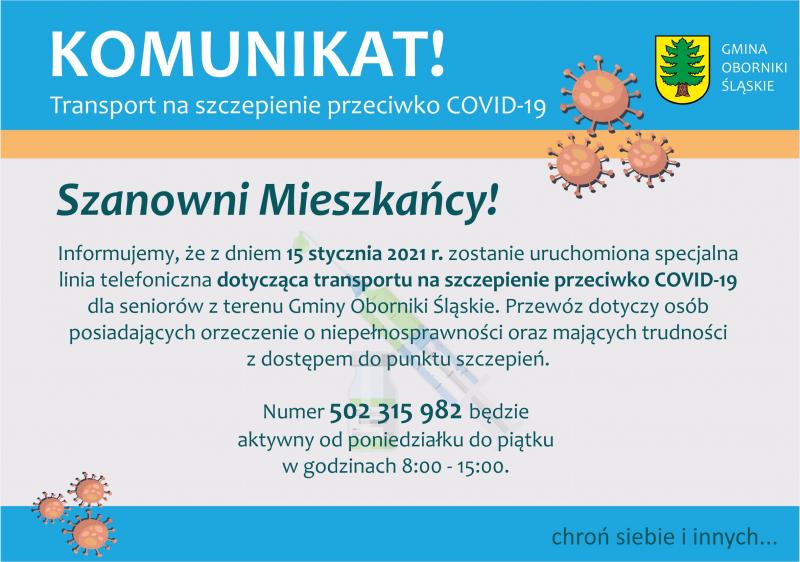 KOMUNIKAT!

Transport na szczepienie przeciwko COVID-19

GMINA
OBORNIKI
ŚLĄSKIE

Szanowni Mieszkańcy!

Informujemy, że z dniem 15 stycznia 2021 r. zostanie uruchomiona specjalna linia telefoniczna dotycząca transportu na szczepienie przeciwko COVID-19 dla seniorów z terenu Gminy Oborniki Śląskie. Przewóz dotyczy osób posiadających orzeczenie o niepełnosprawności oraz mających trudności z dostępem do punktu szczepień.

Numer 502 315 982 będzie
aktywny od poniedziałku do piątku
w godzinach 8:00 - 15:00.

chroń siebie i innych...